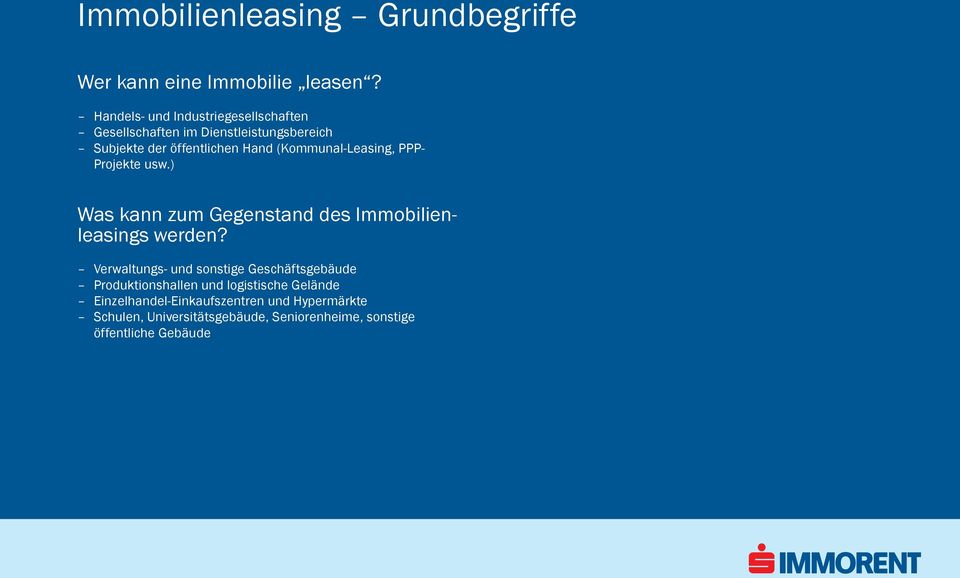 Immobilienleasing – Grundbegriffe

Wer kann eine Immobilie „leasen“?

– Handels- und Industriegesellschaften
– Gesellschaften im Dienstleistungsbereich
– Subjekte der öffentlichen Hand (Kommunal-Leasing, PPP-Projekte usw.)

Was kann zum Gegenstand des Immobilienleasings werden?

– Verwaltungs- und sonstige Geschäftsgebäude
– Produktionshallen und logistische Gelände
– Einzelhandel-Einkaufszentren und Hypermärkte
– Schulen, Universitätsgebäude, Seniorenheime, sonstige öffentliche Gebäude

IMMORENT